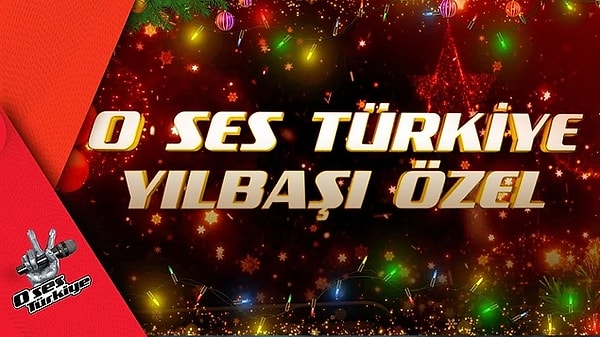 O SES TÜRKİYE
YILBAŞI ÖZEL

O ses Türkiye